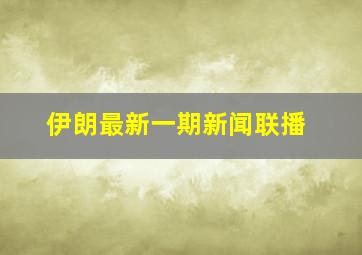 伊朗最新一期新闻联播